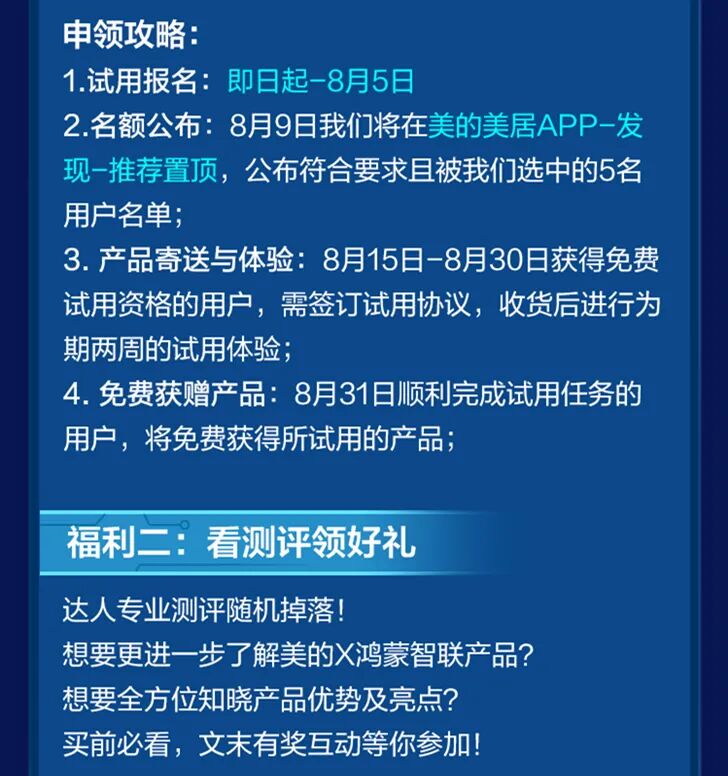 申领攻略：

1.试用报名：即日起-8月5日

2.名额公布：8月9日我们将在美的美居APP-发现-推荐置顶，公布符合要求且被我们选中的5名用户名单；

3.产品寄送与体验：8月15日-8月30日获得免费试用资格的用户，需签订试用协议，收货后进行为期两周的试用体验；

4.免费获赠产品：8月31日顺利完成试用任务的用户，将免费获得所试用的产品；

福利二：看测评领好礼

达人专业测评随机掉落！
想要更进一步了解美的X鸿蒙智联产品？
想要全方位知晓产品优势及亮点？
买前必看，文末有奖互动等你参加！